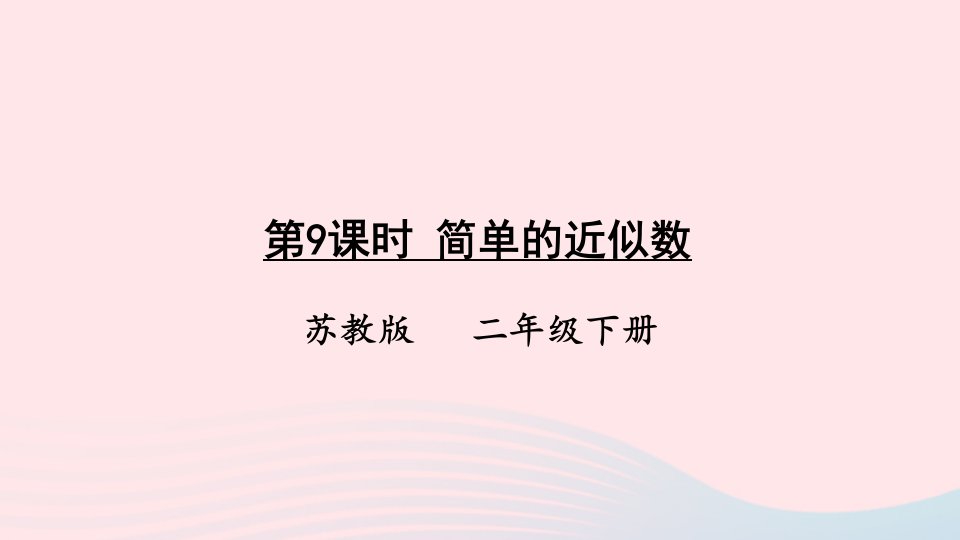 第9课时 简单的近似数

苏教版　　二年级下册